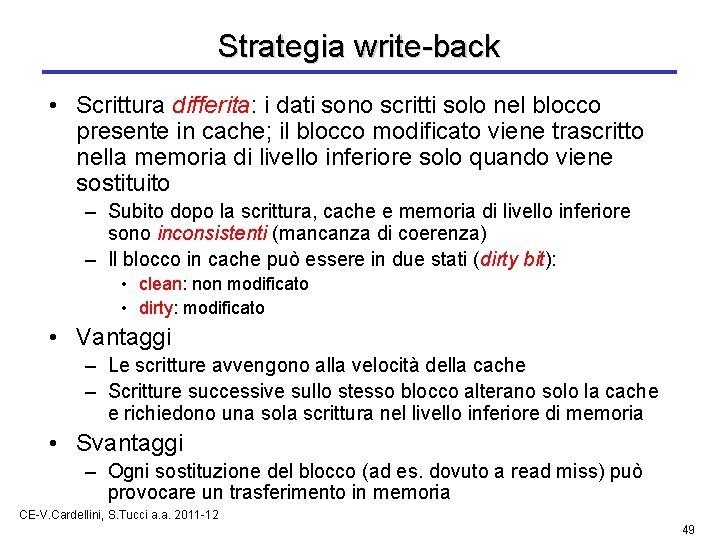 Strategia write-back

• Scrittura differita: i dati sono scritti solo nel blocco presente in cache; il blocco modificato viene trascritto nella memoria di livello inferiore solo quando viene sostituito
– Subito dopo la scrittura, cache e memoria di livello inferiore sono inconsistenti (mancanza di coerenza)
– Il blocco in cache può essere in due stati (dirty bit):
• clean: non modificato
• dirty: modificato

• Vantaggi
– Le scritture avvengono alla velocità della cache
– Scritture successive sullo stesso blocco alterano solo la cache e richiedono una sola scrittura nel livello inferiore di memoria

• Svantaggi
– Ogni sostituzione del blocco (ad es. dovuto a read miss) può provocare un trasferimento in memoria

CE-V.Cardellini, S.Tucci a.a. 2011-12

49